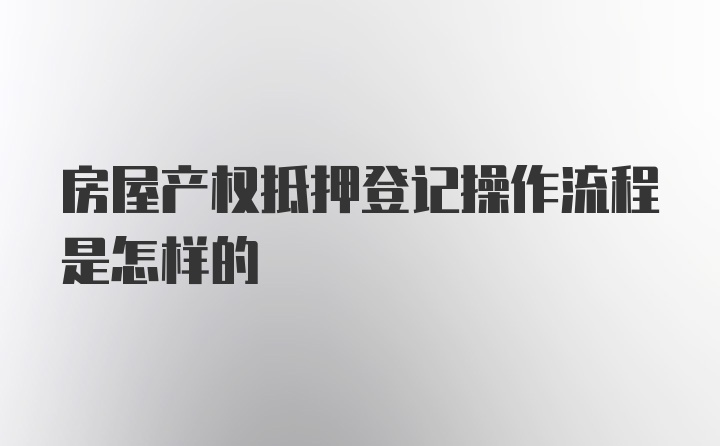 房屋产权抵押登记操作流程是怎样的